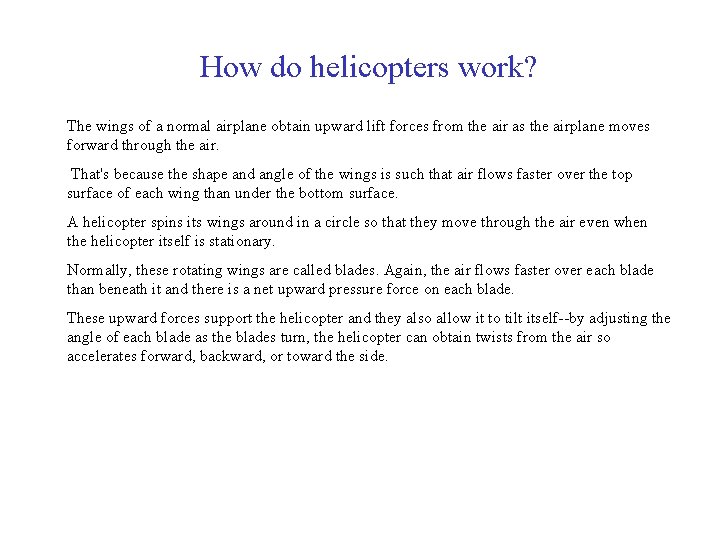 How do helicopters work?

The wings of a normal airplane obtain upward lift forces from the air as the airplane moves forward through the air.

That's because the shape and angle of the wings is such that air flows faster over the top surface of each wing than under the bottom surface.

A helicopter spins its wings around in a circle so that they move through the air even when the helicopter itself is stationary.

Normally, these rotating wings are called blades. Again, the air flows faster over each blade than beneath it and there is a net upward pressure force on each blade.

These upward forces support the helicopter and they also allow it to tilt itself--by adjusting the angle of each blade as the blades turn, the helicopter can obtain twists from the air so accelerates forward, backward, or toward the side.